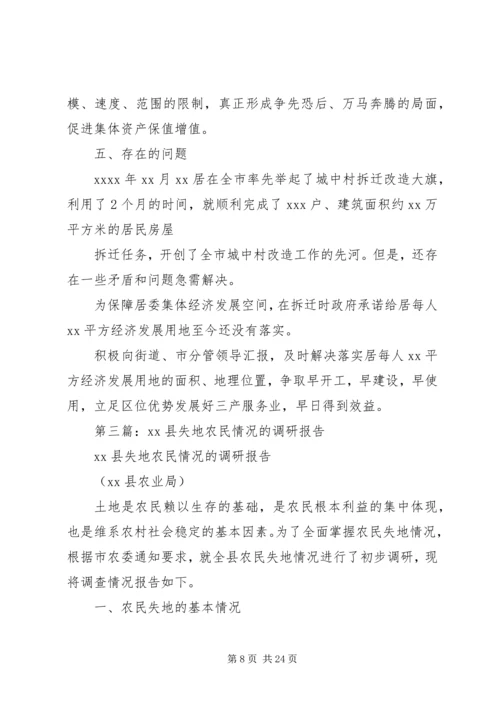 模、速度、范围的限制，真正形成争先恐后、万马奔腾的局面，促进集体资产保值增值。

五、存在的问题

xxxx 年 xx 月 xx 居在全市率先举起了城中村拆迁改造大旗，利用了 2 个月的时间，就顺利完成了 xxx 户、建筑面积约 xx 万平方米的居民房屋

拆迁任务，开创了全市城中村改造工作的先河。但是，还存在一些矛盾和问题急需解决。

为保障居委集体经济发展空间，在拆迁时政府承诺给居每人 xx 平方经济发展用地至今还没有落实。

积极向街道、市分管领导汇报，及时解决落实居每人 xx 平方经济发展用地的面积、地理位置，争取早开工，早建设，早使用，立足区位优势发展好三产服务业，早日得到效益。

第三篇：xx 县失地农民情况的调研报告

xx 县失地农民情况的调研报告

（xx 县农业局）

土地是农民赖以生存的基础，是农民根本利益的集中体现，也是维系农村社会稳定的基本因素。为了全面掌握农民失地情况，根据市农委通知要求，就全县农民失地情况进行了初步调研，现将调查情况报告如下。

一、农民失地的基本情况

第 8 页 共 24 页